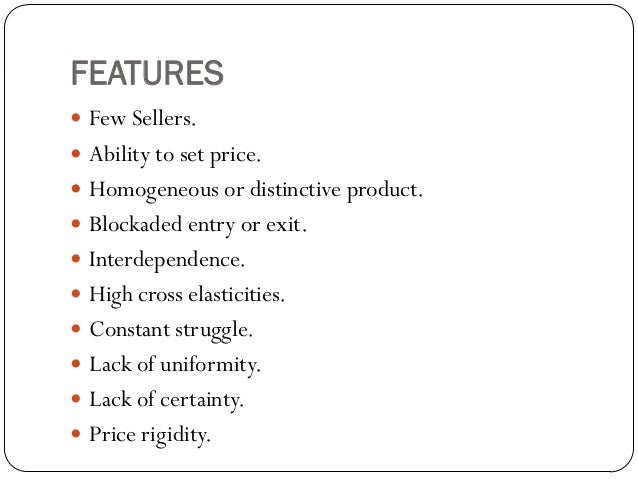 FEATURES

• Few Sellers.
• Ability to set price.
• Homogeneous or distinctive product.
• Blockaded entry or exit.
• Interdependence.
• High cross elasticities.
• Constant struggle.
• Lack of uniformity.
• Lack of certainty.
• Price rigidity.